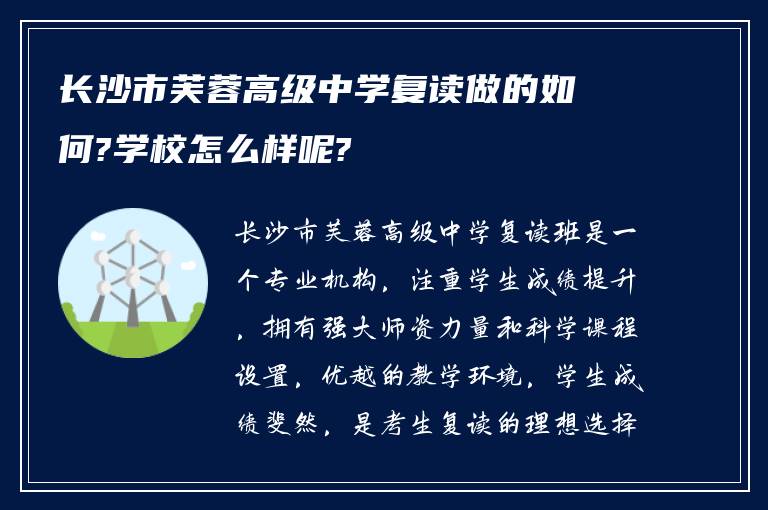 长沙市芙蓉高级中学复读做的如何?学校怎么样呢?

长沙市芙蓉高级中学复读班是一个专业机构，注重学生成绩提升，拥有强大师资力量和科学课程设置，优越的教学环境，学生成绩斐然，是考生复读的理想选择